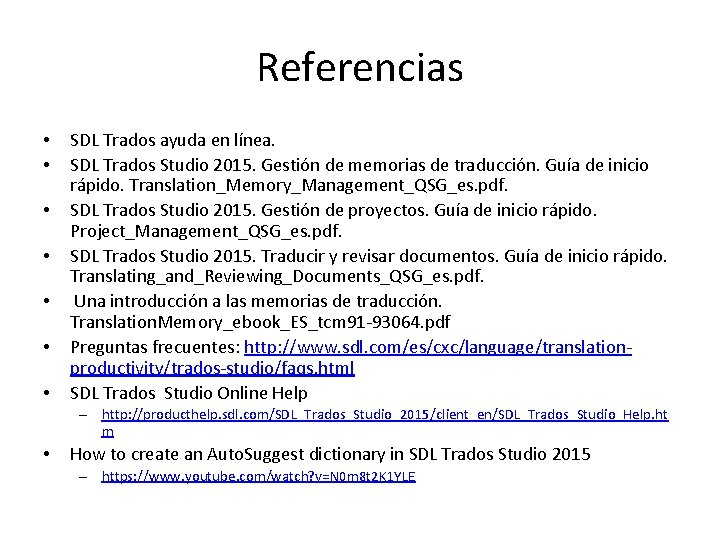 Referencias

• SDL Trados ayuda en línea.
• SDL Trados Studio 2015. Gestión de memorias de traducción. Guía de inicio rápido. Translation_Memory_Management_QSG_es.pdf.
• SDL Trados Studio 2015. Gestión de proyectos. Guía de inicio rápido. Project_Management_QSG_es.pdf.
• SDL Trados Studio 2015. Traducir y revisar documentos. Guía de inicio rápido. Translating_and_Reviewing_Documents_QSG_es.pdf.
• Una introducción a las memorias de traducción. TranslationMemory_ebook_ES_tcm91-93064.pdf
• Preguntas frecuentes: http://www.sdl.com/es/cxc/language/translation-productivity/trados-studio/faqs.html
• SDL Trados Studio Online Help
– http://producthelp.sdl.com/SDL_Trados_Studio_2015/client_en/SDL_Trados_Studio_Help.htm
• How to create an AutoSuggest dictionary in SDL Trados Studio 2015
– https://www.youtube.com/watch?v=N0m8t2K1YLE